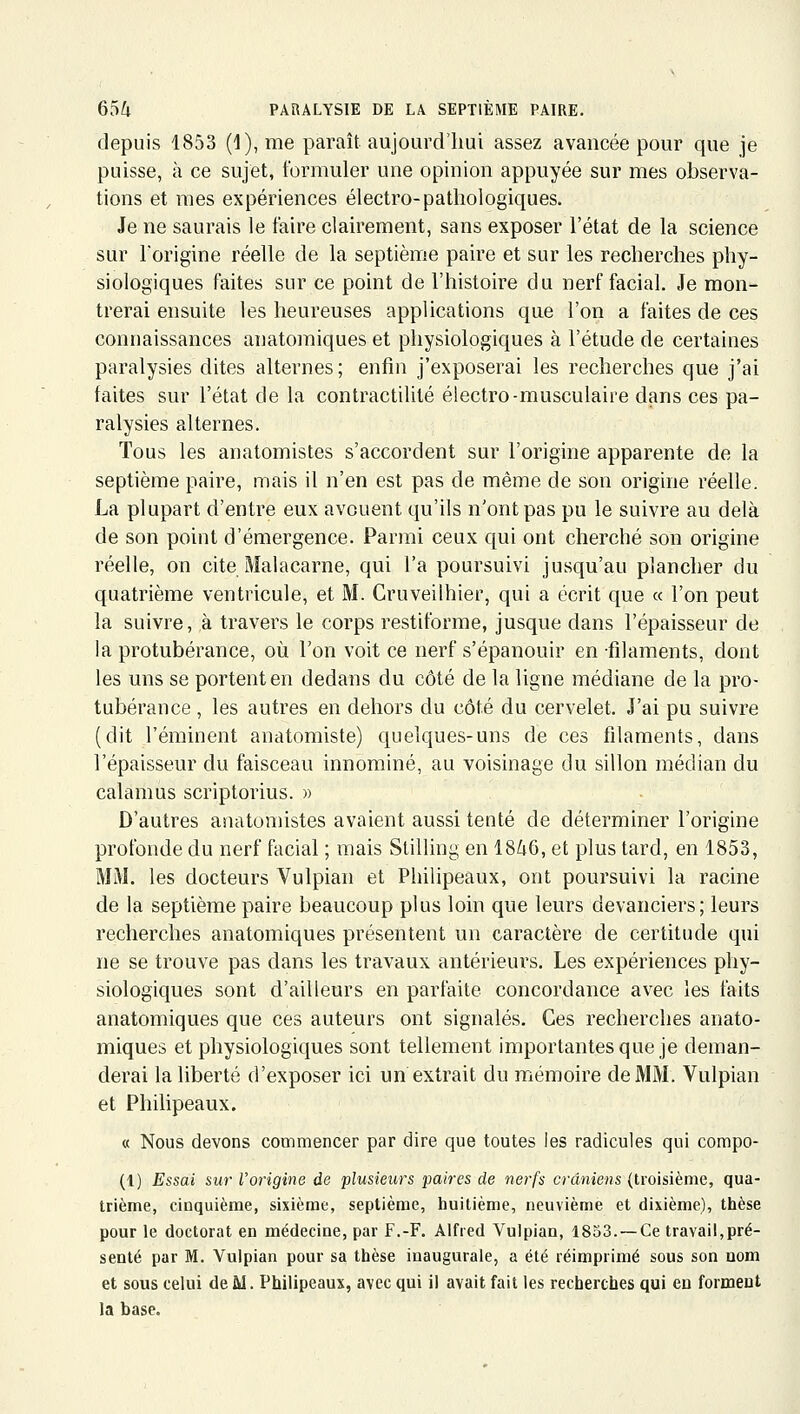 654 PARALYSIE DE LA SEPTIÈME PAIRE.

depuis 1853 (1), me paraît aujourd'hui assez avancée pour que je puisse, à ce sujet, formuler une opinion appuyée sur mes observations et mes expériences électro-pathologiques.

Je ne saurais le faire clairement, sans exposer l'état de la science sur l'origine réelle de la septième paire et sur les recherches physiologiques faites sur ce point de l'histoire du nerf facial. Je montrerai ensuite les heureuses applications que l'on a faites de ces connaissances anatomiques et physiologiques à l'étude de certaines paralysies dites alternes; enfin j'exposerai les recherches que j'ai faites sur l'état de la contractilité électro-musculaire dans ces paralysies alternes.

Tous les anatomistes s'accordent sur l'origine apparente de la septième paire, mais il n'en est pas de même de son origine réelle. La plupart d'entre eux avouent qu'ils n'ont pas pu le suivre au delà de son point d'émergence. Parmi ceux qui ont cherché son origine réelle, on cite Malacarne, qui l'a poursuivi jusqu'au plancher du quatrième ventricule, et M. Cruveilhier, qui a écrit que « l'on peut la suivre, à travers le corps restiforme, jusque dans l'épaisseur de la protubérance, où l'on voit ce nerf s'épanouir en filaments, dont les uns se portent en dedans du côté de la ligne médiane de la protubérance, les autres en dehors du côté du cervelet. J'ai pu suivre (dit l'éminent anatomiste) quelques-uns de ces filaments, dans l'épaisseur du faisceau innominé, au voisinage du sillon médian du calamus scriptorius. »

D'autres anatomistes avaient aussi tenté de déterminer l'origine profonde du nerf facial; mais Stilling en 1846, et plus tard, en 1853, MM. les docteurs Vulpian et Philipeaux, ont poursuivi la racine de la septième paire beaucoup plus loin que leurs devanciers; leurs recherches anatomiques présentent un caractère de certitude qui ne se trouve pas dans les travaux antérieurs. Les expériences physiologiques sont d'ailleurs en parfaite concordance avec les faits anatomiques que ces auteurs ont signalés. Ces recherches anatomiques et physiologiques sont tellement importantes que je demanderai la liberté d'exposer ici un extrait du mémoire de MM. Vulpian et Philipeaux.

« Nous devons commencer par dire que toutes les radicules qui compo-

(1) Essai sur l'origine de plusieurs paires de nerfs crâniens (troisième, quatrième, cinquième, sixième, septième, huitième, neuvième et dixième), thèse pour le doctorat en médecine, par F.-F. Alfred Vulpian, 1853.—Ce travail, présenté par M. Vulpian pour sa thèse inaugurale, a été réimprimé sous son nom et sous celui de M. Philipeaux, avec qui il avait fait les recherches qui en forment la base.